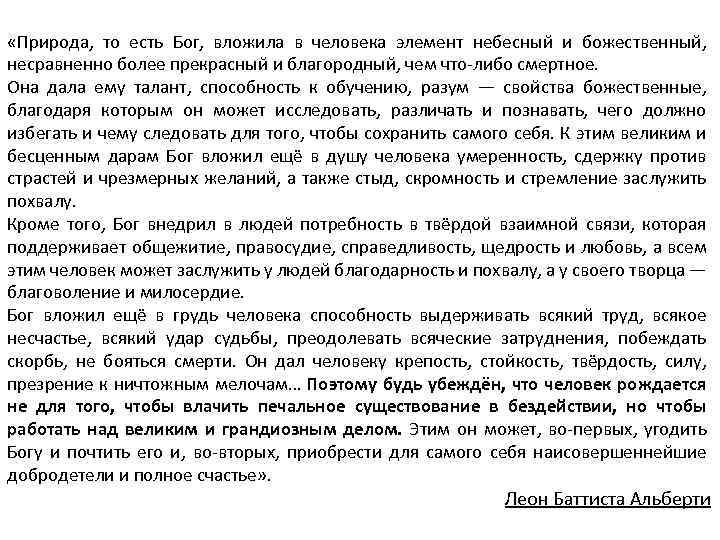 «Природа, то есть Бог, вложила в человека элемент небесный и божественный, несравненно более прекрасный и благородный, чем что-либо смертное.
Она дала ему талант, способность к обучению, разум — свойства божественные, благодаря которым он может исследовать, различать и познавать, чего должно избегать и чему следовать для того, чтобы сохранить самого себя. К этим великим и бесценным дарам Бог вложил ещё в душу человека умеренность, сдержку против страстей и чрезмерных желаний, а также стыд, скромность и стремление заслужить похвалу.
Кроме того, Бог внедрил в людей потребность в твёрдой взаимной связи, которая поддерживает общежитие, правосудие, справедливость, щедрость и любовь, а всем этим человек может заслужить у людей благодарность и похвалу, а у своего творца — благоволение и милосердие.
Бог вложил ещё в грудь человека способность выдерживать всякий труд, всякое несчастье, всякий удар судьбы, преодолевать всяческие затруднения, побеждать скорбь, не бояться смерти. Он дал человеку крепость, стойкость, твёрдость, силу, презрение к ничтожным мелочам... Поэтому будь убеждён, что человек рождается не для того, чтобы влачить печальное существование в бездействии, но чтобы работать над великим и грандиозным делом. Этим он может, во-первых, угодить Богу и почтить его и, во-вторых, приобрести для самого себя наисовершеннейшие добродетели и полное счастье».

Леон Баттиста Альберти